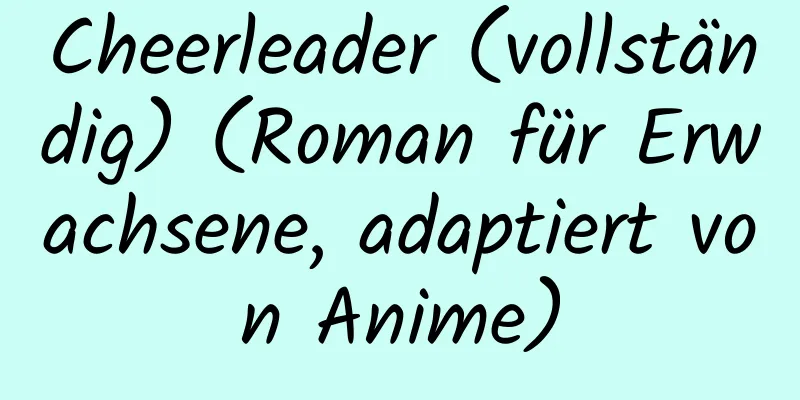 Cheerleader (vollständig) (Roman für Erwachsene, adaptiert von Anime)